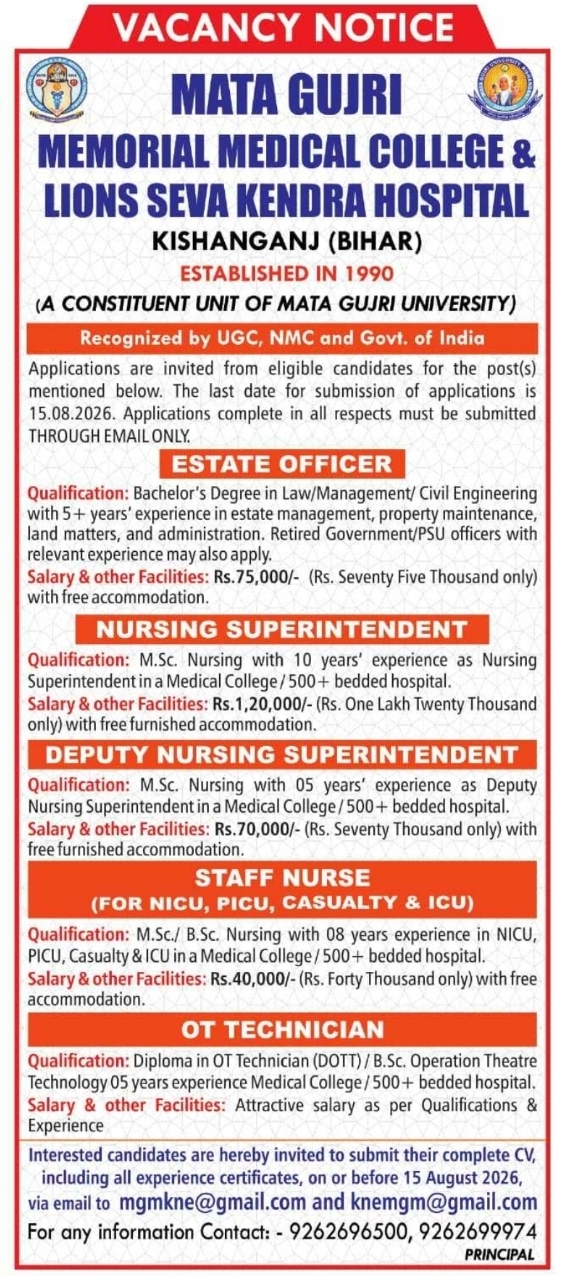 VACANCY NOTICE

MATA GUJRI
MEMORIAL MEDICAL COLLEGE &
LIONS SEVA KENDRA HOSPITAL
KISHANGANJ (BIHAR)
ESTABLISHED IN 1990
(A CONSTITUENT UNIT OF MATA GUJRI UNIVERSITY)

Recognized by UGC, NMC and Govt. of India

Applications are invited from eligible candidates for the post(s) mentioned below. The last date for submission of applications is 15.08.2026. Applications complete in all respects must be submitted THROUGH EMAIL ONLY.

ESTATE OFFICER

Qualification: Bachelor's Degree in Law/Management/ Civil Engineering with 5+ years' experience in estate management, property maintenance, land matters, and administration. Retired Government/PSU officers with relevant experience may also apply.
Salary & other Facilities: Rs.75,000/- (Rs. Seventy Five Thousand only) with free accommodation.

NURSING SUPERINTENDENT

Qualification: M.Sc. Nursing with 10 years' experience as Nursing Superintendent in a Medical College / 500+ bedded hospital.
Salary & other Facilities: Rs.1,20,000/- (Rs. One Lakh Twenty Thousand only) with free furnished accommodation.

DEPUTY NURSING SUPERINTENDENT

Qualification: M.Sc. Nursing with 05 years' experience as Deputy Nursing Superintendent in a Medical College / 500+ bedded hospital.
Salary & other Facilities: Rs.70,000/- (Rs. Seventy Thousand only) with free furnished accommodation.

STAFF NURSE
(FOR NICU, PICU, CASUALTY & ICU)

Qualification: M.Sc./ B.Sc. Nursing with 08 years experience in NICU, PICU, Casualty & ICU in a Medical College / 500+ bedded hospital.
Salary & other Facilities: Rs.40,000/- (Rs. Forty Thousand only) with free accommodation.

OT TECHNICIAN

Qualification: Diploma in OT Technician (DOTT) / B.Sc. Operation Theatre Technology 05 years experience Medical College / 500+ bedded hospital.
Salary & other Facilities: Attractive salary as per Qualifications & Experience

Interested candidates are hereby invited to submit their complete CV, including all experience certificates, on or before 15 August 2026, via email to mgmkne@gmail.com and knemgm@gmail.com
For any information Contact: - 9262696500, 9262699974
PRINCIPAL